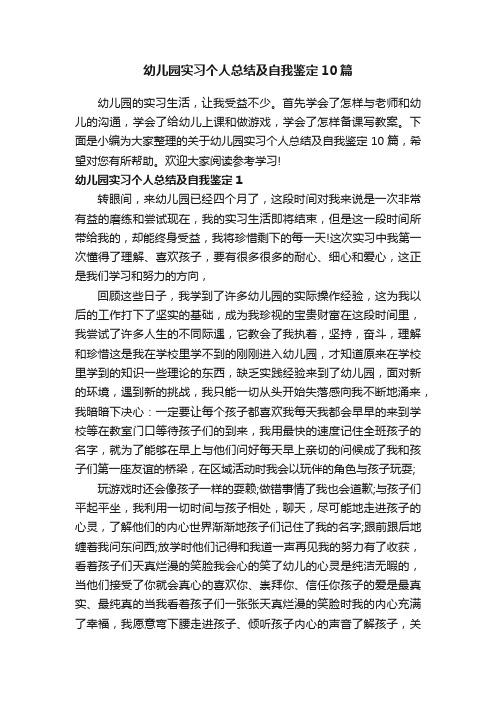 幼儿园实习个人总结及自我鉴定10篇

幼儿园的实习生活，让我受益不少。首先学会了怎样与老师和幼儿的沟通，学会了给幼儿上课和做游戏，学会了怎样备课写教案。下面是小编为大家整理的关于幼儿园实习个人总结及自我鉴定10篇，希望对您有所帮助。欢迎大家阅读参考学习!

幼儿园实习个人总结及自我鉴定1

转眼间，来幼儿园已经四个月了，这段时间对我来说是一次非常有益的磨练和尝试现在，我的实习生活即将结束，但是这一段时间所带给我的，却能终身受益，我将珍惜剩下的每一天!这次实习中我第一次懂得了理解、喜欢孩子，要有很多很多的耐心、细心和爱心，这正是我们学习和努力的方向，

回顾这些日子，我学到了许多幼儿园的实际操作经验，这为我以后的工作打下了坚实的基础，成为我珍视的宝贵财富在这段时间里，我尝试了许多人生的不同际遇，它教会了我执着，坚持，奋斗，理解和珍惜这是我在学校里学不到的刚刚进入幼儿园，才知道原来在学校里学到的知识一些理论的东西，缺乏实践经验来到了幼儿园，面对新的环境，遇到新的挑战，我只能一切从头开始失落感向我不断地涌来，我暗暗下决心：一定要让每个孩子都喜欢我每天我都会早早的来到学校等在教室门口等待孩子们的到来，我用最快的速度记住全班孩子的名字，就为了能够在早上与他们问好每天早上亲切的问候成了我和孩子们第一座友谊的桥梁，在区域活动时我会以玩伴的角色与孩子玩耍;

玩游戏时还会像孩子一样的耍赖;做错事情了我也会道歉;与孩子们平起平坐，我利用一切时间与孩子相处，聊天，尽可能地走进孩子的心灵，了解他们的内心世界渐渐地孩子们记住了我的名字;跟前跟后地缠着我问东问西;放学时他们记得和我道一声再见我的努力有了收获，看着孩子们天真烂漫的笑脸我会心的笑了幼儿的心灵是纯洁无暇的，当他们接受了你就会真心的喜欢你、崇拜你、信任你孩子的爱是最真实、最纯真的当我看着孩子们一张张天真烂漫的笑脸时我的内心充满了幸福，我愿意弯下腰走进孩子、倾听孩子内心的声音了解孩子，关